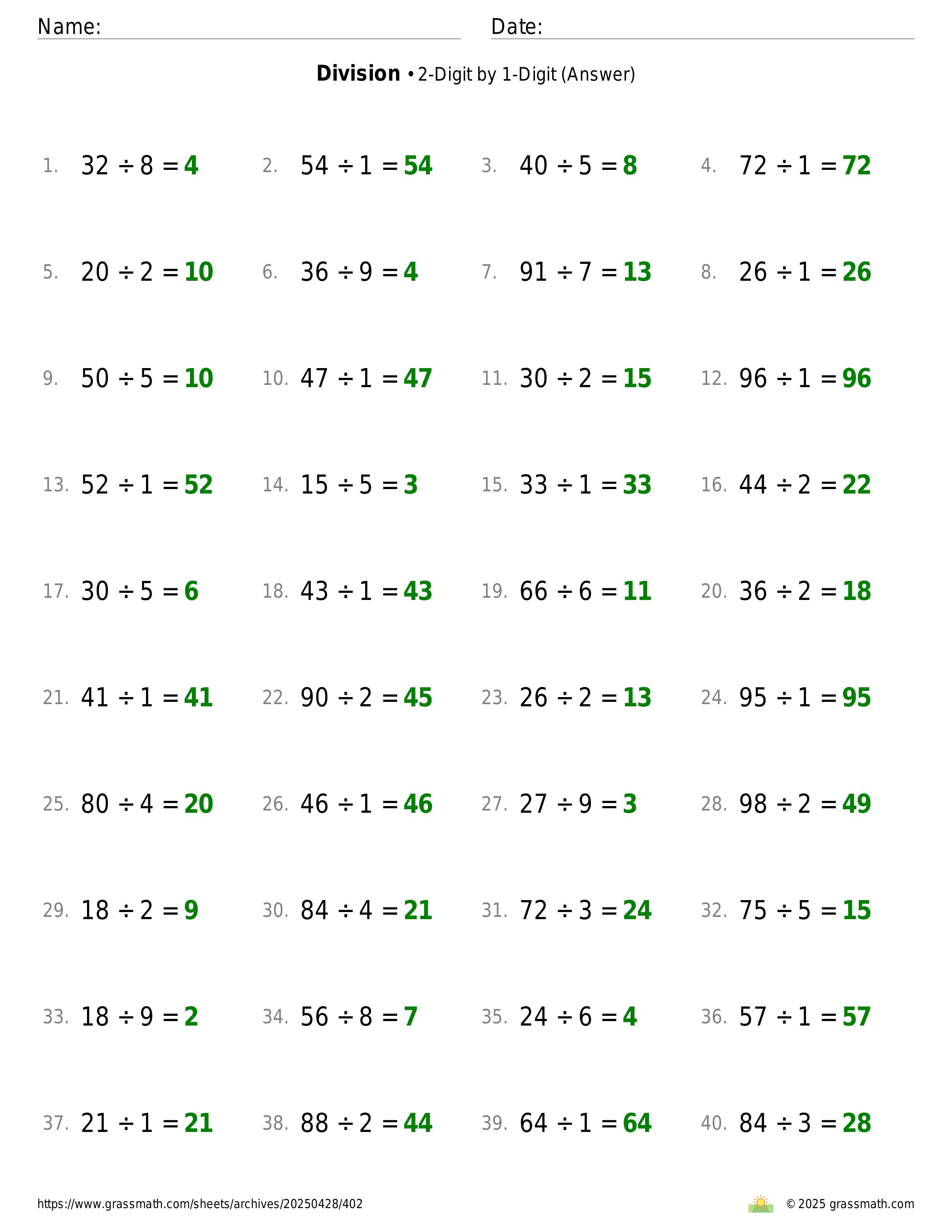 Name:
Date:

**Division** • 2-Digit by 1-Digit (Answer)

1. $32 \div 8 = 4$
2. $54 \div 1 = 54$
3. $40 \div 5 = 8$
4. $72 \div 1 = 72$

5. $20 \div 2 = 10$
6. $36 \div 9 = 4$
7. $91 \div 7 = 13$
8. $26 \div 1 = 26$

9. $50 \div 5 = 10$
10. $47 \div 1 = 47$
11. $30 \div 2 = 15$
12. $96 \div 1 = 96$

13. $52 \div 1 = 52$
14. $15 \div 5 = 3$
15. $33 \div 1 = 33$
16. $44 \div 2 = 22$

17. $30 \div 5 = 6$
18. $43 \div 1 = 43$
19. $66 \div 6 = 11$
20. $36 \div 2 = 18$

21. $41 \div 1 = 41$
22. $90 \div 2 = 45$
23. $26 \div 2 = 13$
24. $95 \div 1 = 95$

25. $80 \div 4 = 20$
26. $46 \div 1 = 46$
27. $27 \div 9 = 3$
28. $98 \div 2 = 49$

29. $18 \div 2 = 9$
30. $84 \div 4 = 21$
31. $72 \div 3 = 24$
32. $75 \div 5 = 15$

33. $18 \div 9 = 2$
34. $56 \div 8 = 7$
35. $24 \div 6 = 4$
36. $57 \div 1 = 57$

37. $21 \div 1 = 21$
38. $88 \div 2 = 44$
39. $64 \div 1 = 64$
40. $84 \div 3 = 28$

https://www.grassmath.com/sheets/archives/20250428/402
© 2025 grassmath.com